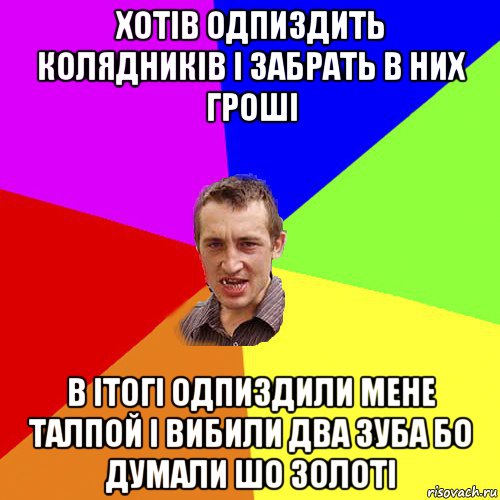 ХОТІВ ОДПИЗДИТЬ КОЛЯДНИКІВ І ЗАБРАТЬ В НИХ ГРОШІ

В ІТОГІ ОДПИЗДИЛИ МЕНЕ ТАЛПОЙ І ВИБИЛИ ДВА ЗУБА БО ДУМАЛИ ШО ЗОЛОТІ

risovach.ru